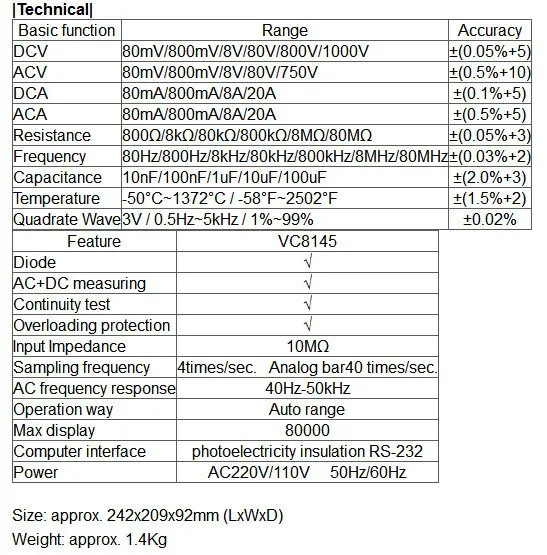 |Technical|

| Basic function | Range | Accuracy |
|---|---|---|
| DCV | 80mV/800mV/8V/80V/800V/1000V | ±(0.05%+5) |
| ACV | 80mV/800mV/8V/80V/750V | ±(0.5%+10) |
| DCA | 80mA/800mA/8A/20A | ±(0.1%+5) |
| ACA | 80mA/800mA/8A/20A | ±(0.5%+5) |
| Resistance | 800Ω/8kΩ/80kΩ/800kΩ/8MΩ/80MΩ | ±(0.05%+3) |
| Frequency | 80Hz/800Hz/8kHz/80kHz/800kHz/8MHz/80MHz | ±(0.03%+2) |
| Capacitance | 10nF/100nF/1uF/10uF/100uF | ±(2.0%+3) |
| Temperature | -50°C~1372°C / -58°F~2502°F | ±(1.5%+2) |
| Quadrate Wave | 3V / 0.5Hz~5kHz / 1%~99% | ±0.02% |

| Feature | VC8145 |
|---|---|
| Diode | √ |
| AC+DC measuring | √ |
| Continuity test | √ |
| Overloading protection | √ |
| Input Impedance | 10MΩ |
| Sampling frequency | 4times/sec. Analog bar40 times/sec. |
| AC frequency response | 40Hz-50kHz |
| Operation way | Auto range |
| Max display | 80000 |
| Computer interface | photoelectricity insulation RS-232 |
| Power | AC220V/110V 50Hz/60Hz |

Size: approx. 242x209x92mm (LxWxD)

Weight: approx. 1.4Kg